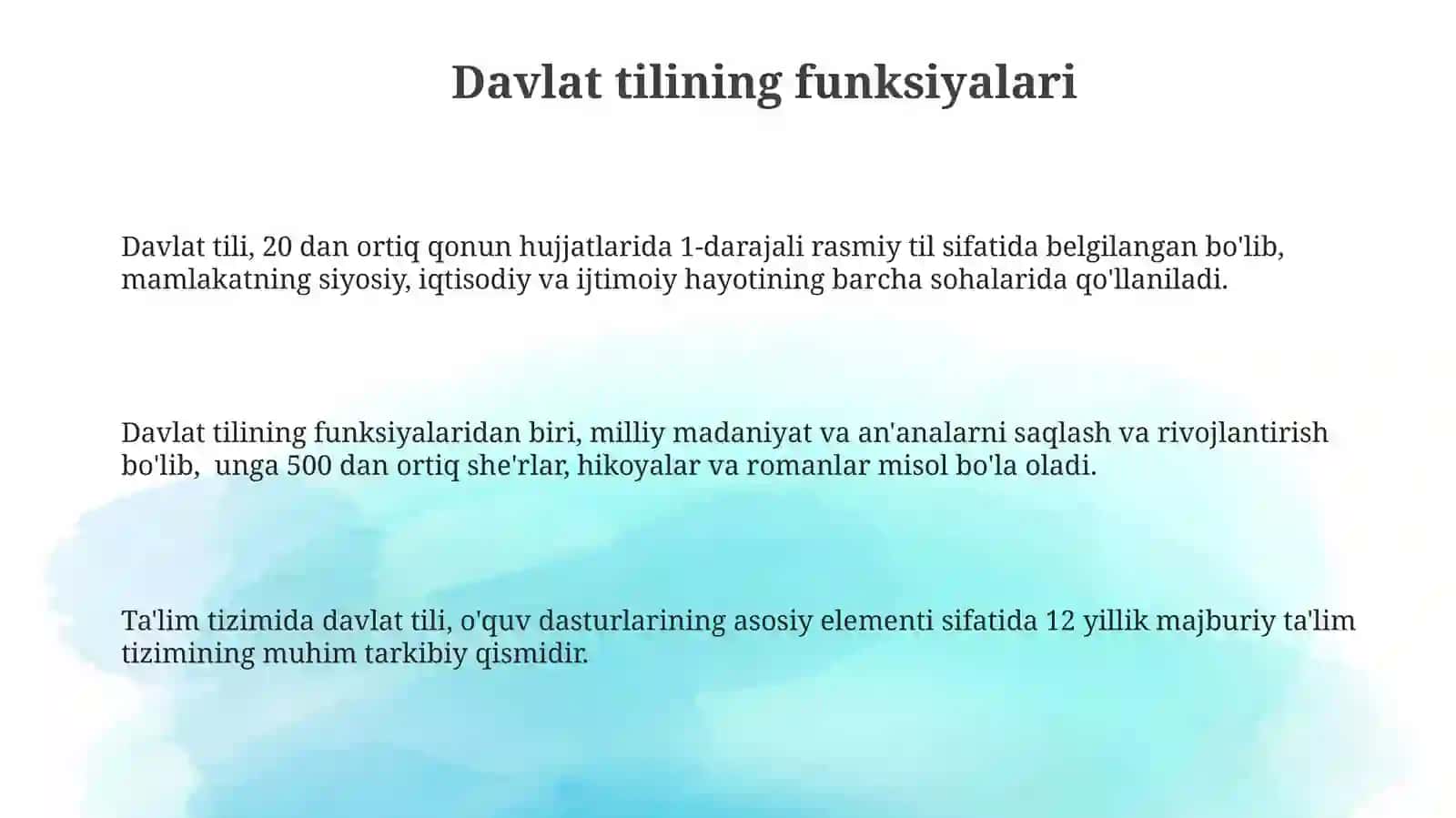 Davlat tilining funksiyalari

Davlat tili, 20 dan ortiq qonun hujjatlarida 1-darajali rasmiy til sifatida belgilangan bo'lib, mamlakatning siyosiy, iqtisodiy va ijtimoiy hayotining barcha sohalarida qo'llaniladi.

Davlat tilining funksiyalaridan biri, milliy madaniyat va an'analarni saqlash va rivojlantirish bo'lib, unga 500 dan ortiq she'rlar, hikoyalar va romanlar misol bo'la oladi.

Ta'lim tizimida davlat tili, o'quv dasturlarining asosiy elementi sifatida 12 yillik majburiy ta'lim tizimining muhim tarkibiy qismidir.